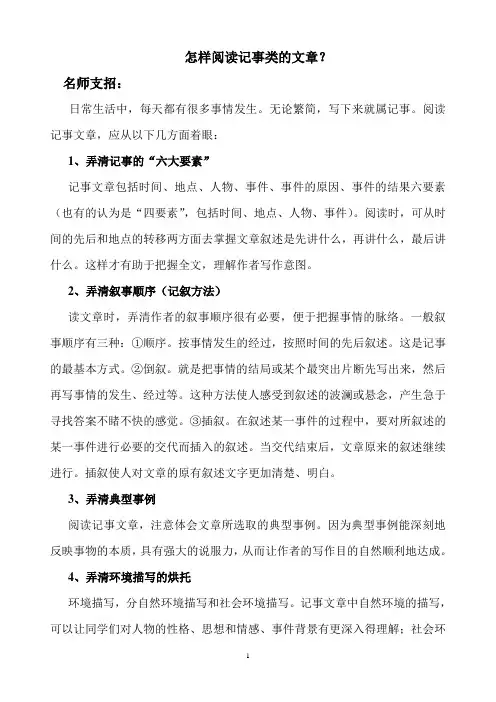 怎样阅读记事类的文章？

名师支招：

日常生活中，每天都有很多事情发生。无论繁简，写下来就属记事。阅读记事文章，应从以下几方面着眼：

1、弄清记事的“六大要素”

记事文章包括时间、地点、人物、事件、事件的原因、事件的结果六要素（也有的认为是“四要素”，包括时间、地点、人物、事件）。阅读时，可从时间的先后和地点的转移两方面去掌握文章叙述是先讲什么，再讲什么，最后讲什么。这样才有助于把握全文，理解作者写作意图。

2、弄清叙事顺序（记叙方法）

读文章时，弄清作者的叙事顺序很有必要，便于把握事情的脉络。一般叙事顺序有三种：①顺序。按事情发生的经过，按照时间的先后叙述。这是记事的最基本方式。②倒叙。就是把事情的结局或某个最突出片断先写出来，然后再写事情的发生、经过等。这种方法使人感受到叙述的波澜或悬念，产生急于寻找答案不睹不快的感觉。③插叙。在叙述某一事件的过程中，要对所叙述的某一事件进行必要的交代而插入的叙述。当交代结束后，文章原来的叙述继续进行。插叙使人对文章的原有叙述文字更加清楚、明白。

3、弄清典型事例

阅读记事文章，注意体会文章所选取的典型事例。因为典型事例能深刻地反映事物的本质，具有强大的说服力，从而让作者的写作目的自然顺利地达成。

4、弄清环境描写的烘托

环境描写，分自然环境描写和社会环境描写。记事文章中自然环境的描写，可以让同学们对人物的性格、思想和情感、事件背景有更深入得理解；社会环

1